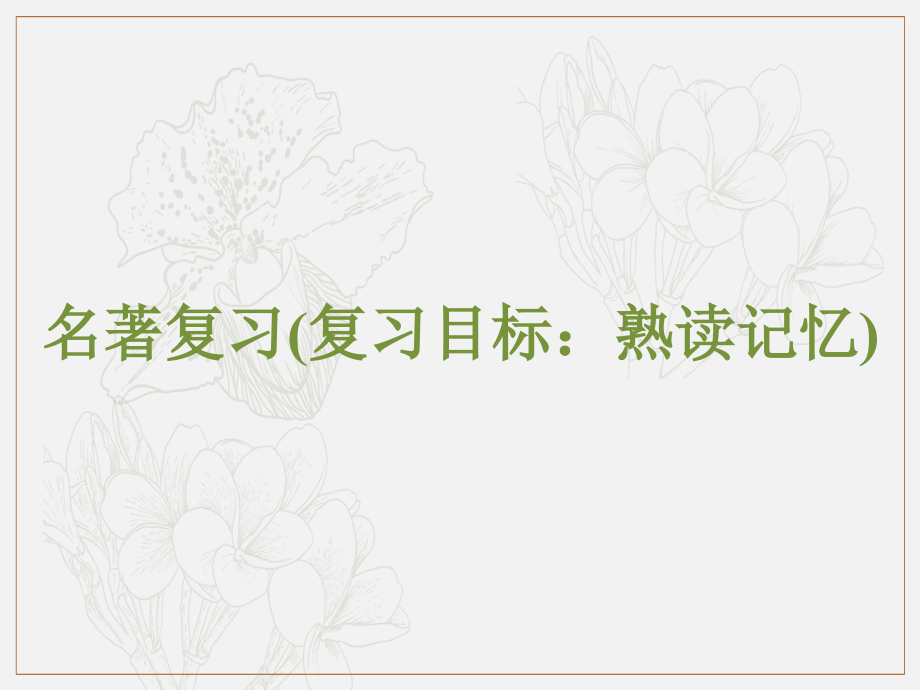 名著复习(复习目标：熟读记忆)